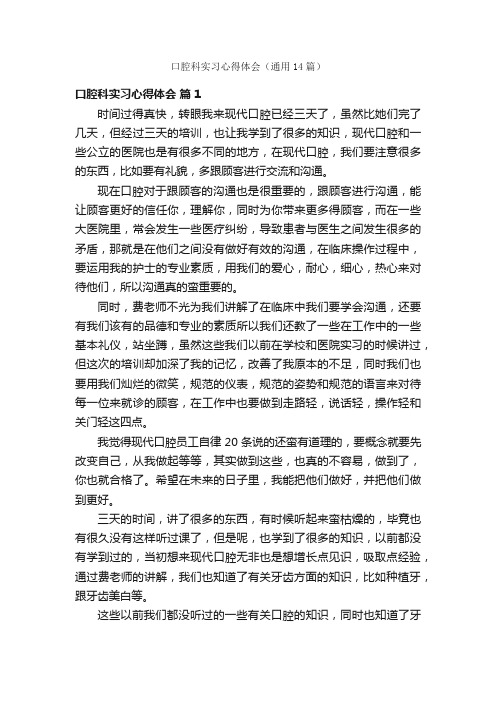 口腔科实习心得体会（通用14篇）

口腔科实习心得体会 篇1

时间过得真快，转眼我来现代口腔已经三天了，虽然比她们完了几天，但经过三天的培训，也让我学到了很多的知识，现代口腔和一些公立的医院也是有很多不同的地方，在现代口腔，我们要注意很多的东西，比如要有礼貌，多跟顾客进行交流和沟通。

现在口腔对于跟顾客的沟通也是很重要的，跟顾客进行沟通，能让顾客更好的信任你，理解你，同时为你带来更多得顾客，而在一些大医院里，常会发生一些医疗纠纷，导致患者与医生之间发生很多的矛盾，那就是在他们之间没有做好有效的沟通，在临床操作过程中，要运用我的护士的专业素质，用我们的爱心，耐心，细心，热心来对待他们，所以沟通真的蛮重要的。

同时，费老师不光为我们讲解了在临床中我们要学会沟通，还要有我们该有的品德和专业的素质所以我们还教了一些在工作中的一些基本礼仪，站坐蹲，虽然这些我们以前在学校和医院实习的时候讲过，但这次的培训却加深了我的记忆，改善了我原本的不足，同时我们也要用我们灿烂的微笑，规范的仪表，规范的姿势和规范的语言来对待每一位来就诊的顾客，在工作中也要做到走路轻，说话轻，操作轻和关门轻这四点。

我觉得现代口腔员工自律20条说的还蛮有道理的，要概念就要先改变自己，从我做起等等，其实做到这些，也真的不容易，做到了，你也就合格了。希望在未来的日子里，我能把他们做好，并把他们做到更好。

三天的时间，讲了很多的东西，有时候听起来蛮枯燥的，毕竟也有很久没有这样听过课了，但是呢，也学到了很多的知识，以前都没有学到过的，当初想来现代口腔无非也是想增长点见识，吸取点经验，通过费老师的讲解，我们也知道了有关牙齿方面的知识，比如种植牙，跟牙齿美白等。

这些以前我们都没听过的一些有关口腔的知识，同时也知道了牙